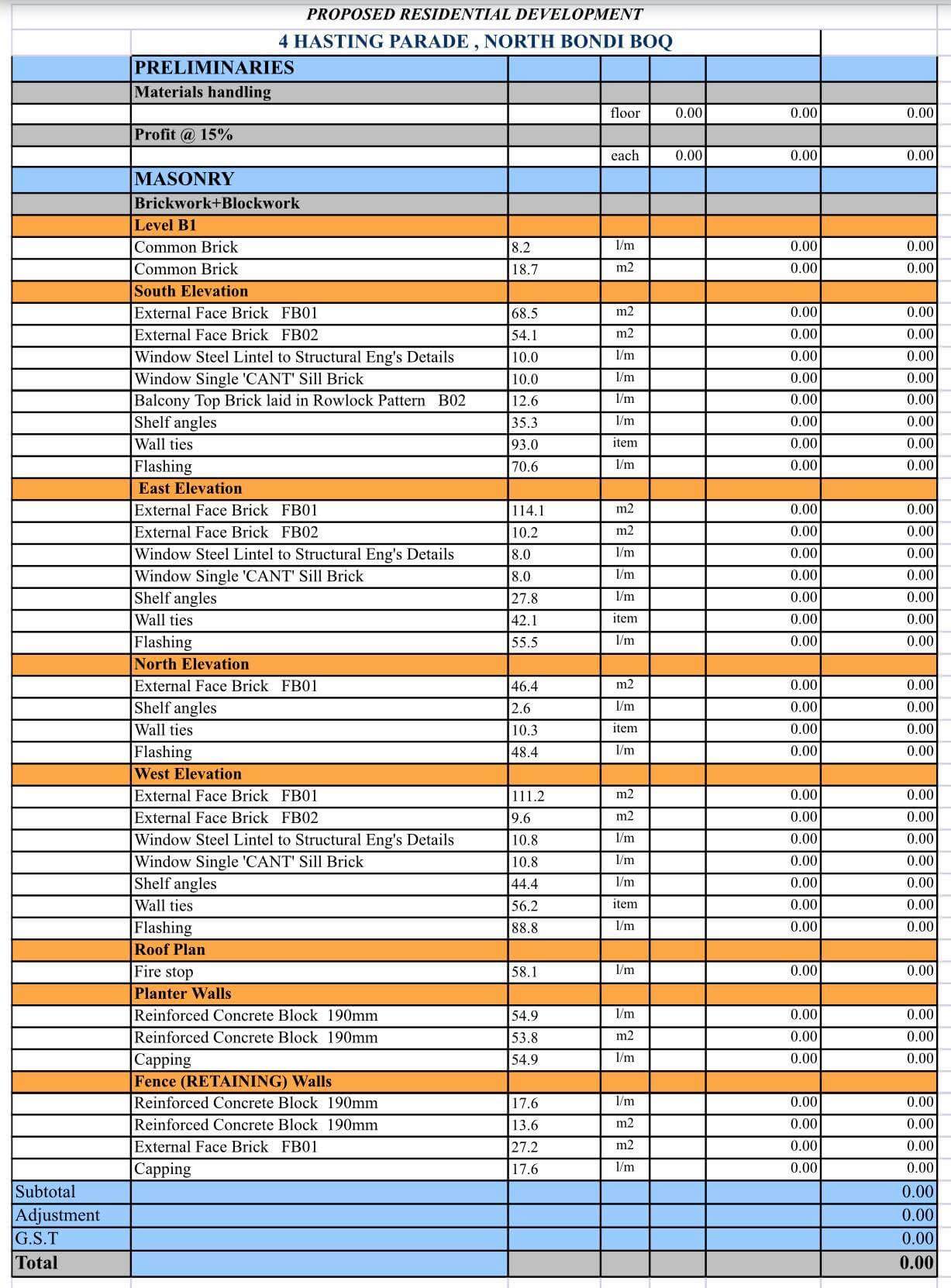 PROPOSED RESIDENTIAL DEVELOPMENT

4 HASTING PARADE , NORTH BONDI BOQ

| | | | | | | |
|---|---|---|---|---|---|---|
| | PRELIMINARIES | | | | | |
| | Materials handling | | | | | |
| | | | floor | 0.00 | 0.00 | 0.00 |
| | Profit @ 15% | | | | | |
| | | | each | 0.00 | 0.00 | 0.00 |
| | MASONRY | | | | | |
| | Brickwork+Blockwork | | | | | |
| | Level B1 | | | | | |
| | Common Brick | 8.2 | l/m | | 0.00 | 0.00 |
| | Common Brick | 18.7 | m2 | | 0.00 | 0.00 |
| | South Elevation | | | | | |
| | External Face Brick FB01 | 68.5 | m2 | | 0.00 | 0.00 |
| | External Face Brick FB02 | 54.1 | m2 | | 0.00 | 0.00 |
| | Window Steel Lintel to Structural Eng's Details | 10.0 | l/m | | 0.00 | 0.00 |
| | Window Single 'CANT' Sill Brick | 10.0 | l/m | | 0.00 | 0.00 |
| | Balcony Top Brick laid in Rowlock Pattern B02 | 12.6 | l/m | | 0.00 | 0.00 |
| | Shelf angles | 35.3 | l/m | | 0.00 | 0.00 |
| | Wall ties | 93.0 | item | | 0.00 | 0.00 |
| | Flashing | 70.6 | l/m | | 0.00 | 0.00 |
| | East Elevation | | | | | |
| | External Face Brick FB01 | 114.1 | m2 | | 0.00 | 0.00 |
| | External Face Brick FB02 | 10.2 | m2 | | 0.00 | 0.00 |
| | Window Steel Lintel to Structural Eng's Details | 8.0 | l/m | | 0.00 | 0.00 |
| | Window Single 'CANT' Sill Brick | 8.0 | l/m | | 0.00 | 0.00 |
| | Shelf angles | 27.8 | l/m | | 0.00 | 0.00 |
| | Wall ties | 42.1 | item | | 0.00 | 0.00 |
| | Flashing | 55.5 | l/m | | 0.00 | 0.00 |
| | North Elevation | | | | | |
| | External Face Brick FB01 | 46.4 | m2 | | 0.00 | 0.00 |
| | Shelf angles | 2.6 | l/m | | 0.00 | 0.00 |
| | Wall ties | 10.3 | item | | 0.00 | 0.00 |
| | Flashing | 48.4 | l/m | | 0.00 | 0.00 |
| | West Elevation | | | | | |
| | External Face Brick FB01 | 111.2 | m2 | | 0.00 | 0.00 |
| | External Face Brick FB02 | 9.6 | m2 | | 0.00 | 0.00 |
| | Window Steel Lintel to Structural Eng's Details | 10.8 | l/m | | 0.00 | 0.00 |
| | Window Single 'CANT' Sill Brick | 10.8 | l/m | | 0.00 | 0.00 |
| | Shelf angles | 44.4 | l/m | | 0.00 | 0.00 |
| | Wall ties | 56.2 | item | | 0.00 | 0.00 |
| | Flashing | 88.8 | l/m | | 0.00 | 0.00 |
| | Roof Plan | | | | | |
| | Fire stop | 58.1 | l/m | | 0.00 | 0.00 |
| | Planter Walls | | | | | |
| | Reinforced Concrete Block 190mm | 54.9 | l/m | | 0.00 | 0.00 |
| | Reinforced Concrete Block 190mm | 53.8 | m2 | | 0.00 | 0.00 |
| | Capping | 54.9 | l/m | | 0.00 | 0.00 |
| | Fence (RETAINING) Walls | | | | | |
| | Reinforced Concrete Block 190mm | 17.6 | l/m | | 0.00 | 0.00 |
| | Reinforced Concrete Block 190mm | 13.6 | m2 | | 0.00 | 0.00 |
| | External Face Brick FB01 | 27.2 | m2 | | 0.00 | 0.00 |
| | Capping | 17.6 | l/m | | 0.00 | 0.00 |
| Subtotal | | | | | | 0.00 |
| Adjustment | | | | | | 0.00 |
| G.S.T | | | | | | 0.00 |
| Total | | | | | | 0.00 |